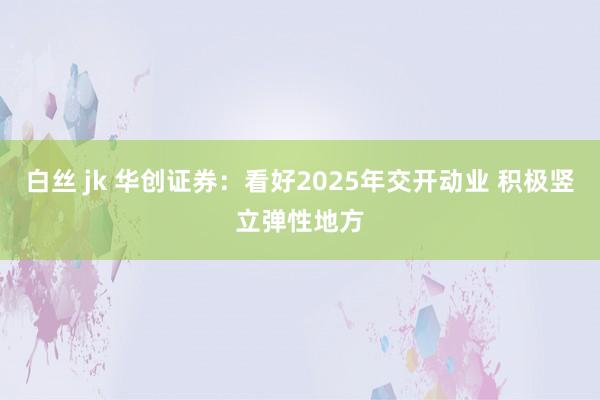 白丝 jk 华创证券：看好2025年交开动业 积极竖立弹性地方